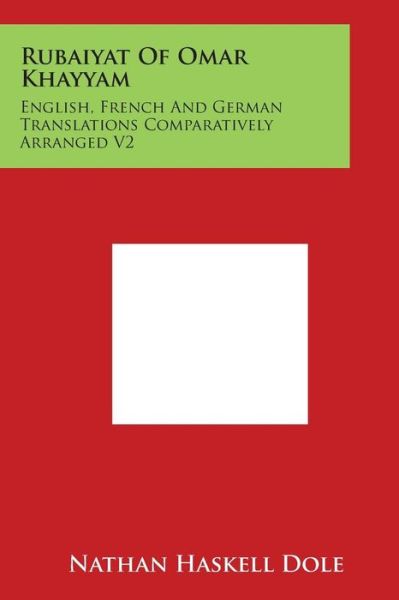 Rubaiyat Of Omar Khayyam

English, French And German Translations Comparatively Arranged V2

Nathan Haskell Dole